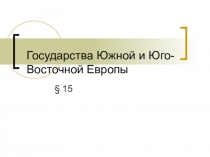 Государства Южной и Юго-Восточной Европы

§ 15